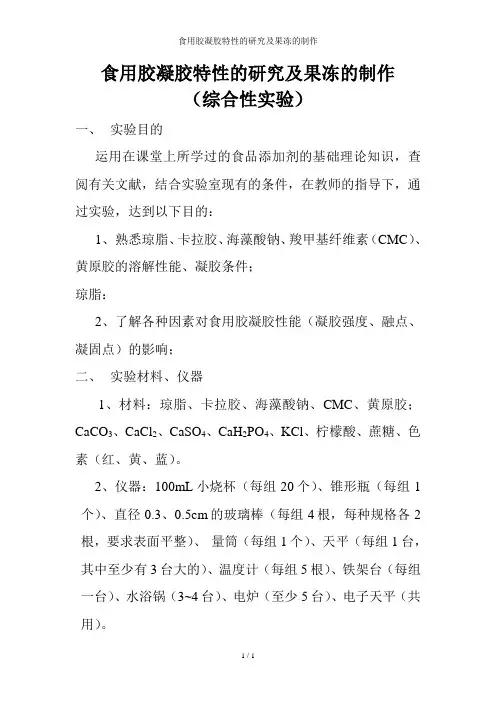 食用胶凝胶特性的研究及果冻的制作

食用胶凝胶特性的研究及果冻的制作
（综合性实验）

一、 实验目的

运用在课堂上所学过的食品添加剂的基础理论知识，查阅有关文献，结合实验室现有的条件，在教师的指导下，通过实验，达到以下目的：

1、熟悉琼脂、卡拉胶、海藻酸钠、羧甲基纤维素（CMC）、黄原胶的溶解性能、凝胶条件；

琼脂：

2、了解各种因素对食用胶凝胶性能（凝胶强度、融点、凝固点）的影响；

二、 实验材料、仪器

1、材料：琼脂、卡拉胶、海藻酸钠、CMC、黄原胶；$CaCO_3$、$CaCl_2$、$CaSO_4$、$CaH_2PO_4$、KCl、柠檬酸、蔗糖、色素（红、黄、蓝）。

2、仪器：100mL 小烧杯（每组 20 个）、锥形瓶（每组 1 个）、直径 0.3、0.5cm 的玻璃棒（每组 4 根，每种规格各 2 根，要求表面平整）、 量筒（每组 1 个）、天平（每组 1 台，其中至少有 3 台大的）、温度计（每组 5 根）、铁架台（每组一台）、水浴锅（3~4 台）、电炉（至少 5 台）、电子天平（共用）。

1 / 1